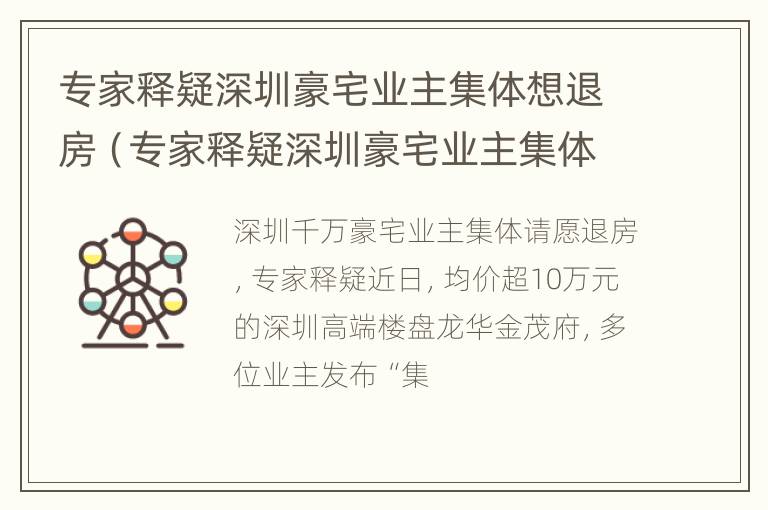 专家释疑深圳豪宅业主集体想退房（专家释疑深圳豪宅业主集体

深圳千万豪宅业主集体请愿退房，专家释疑近日，均价超10万元的深圳高端楼盘龙华金茂府，多位业主发布“集